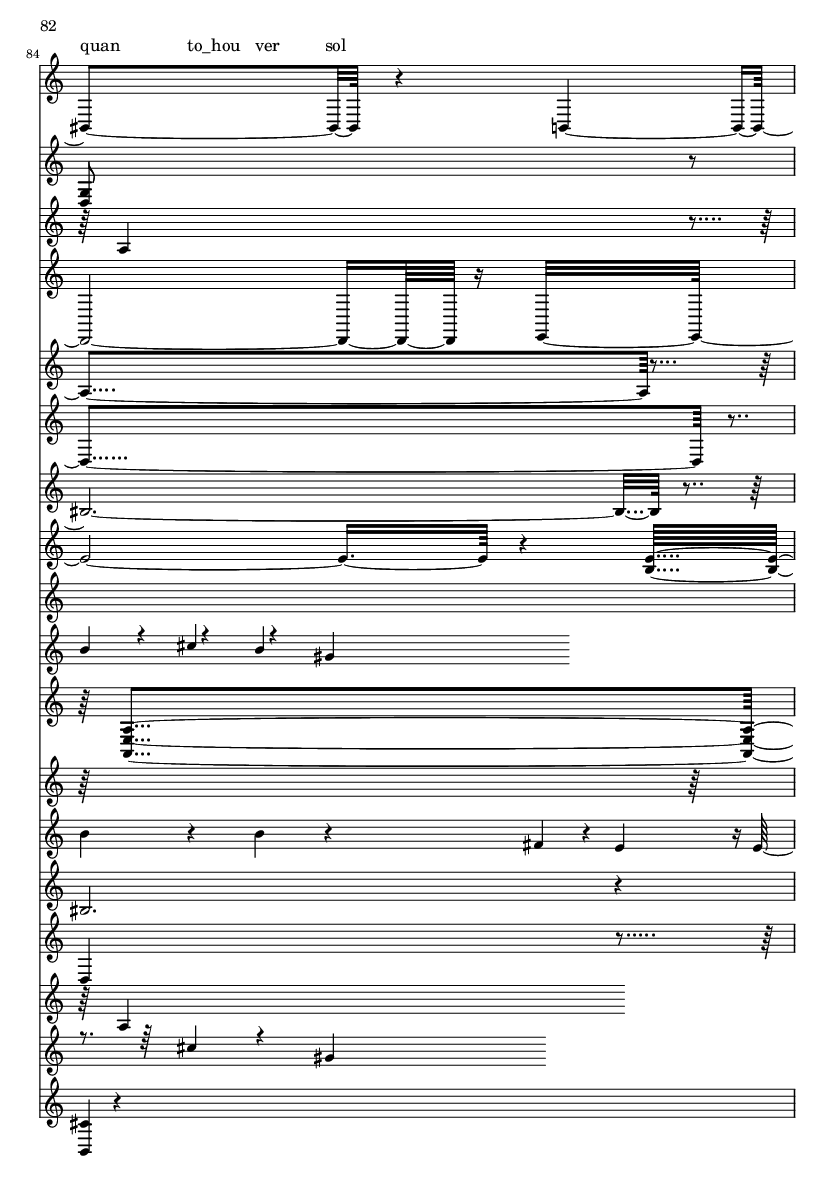 82

84

quan to_hou ver sol